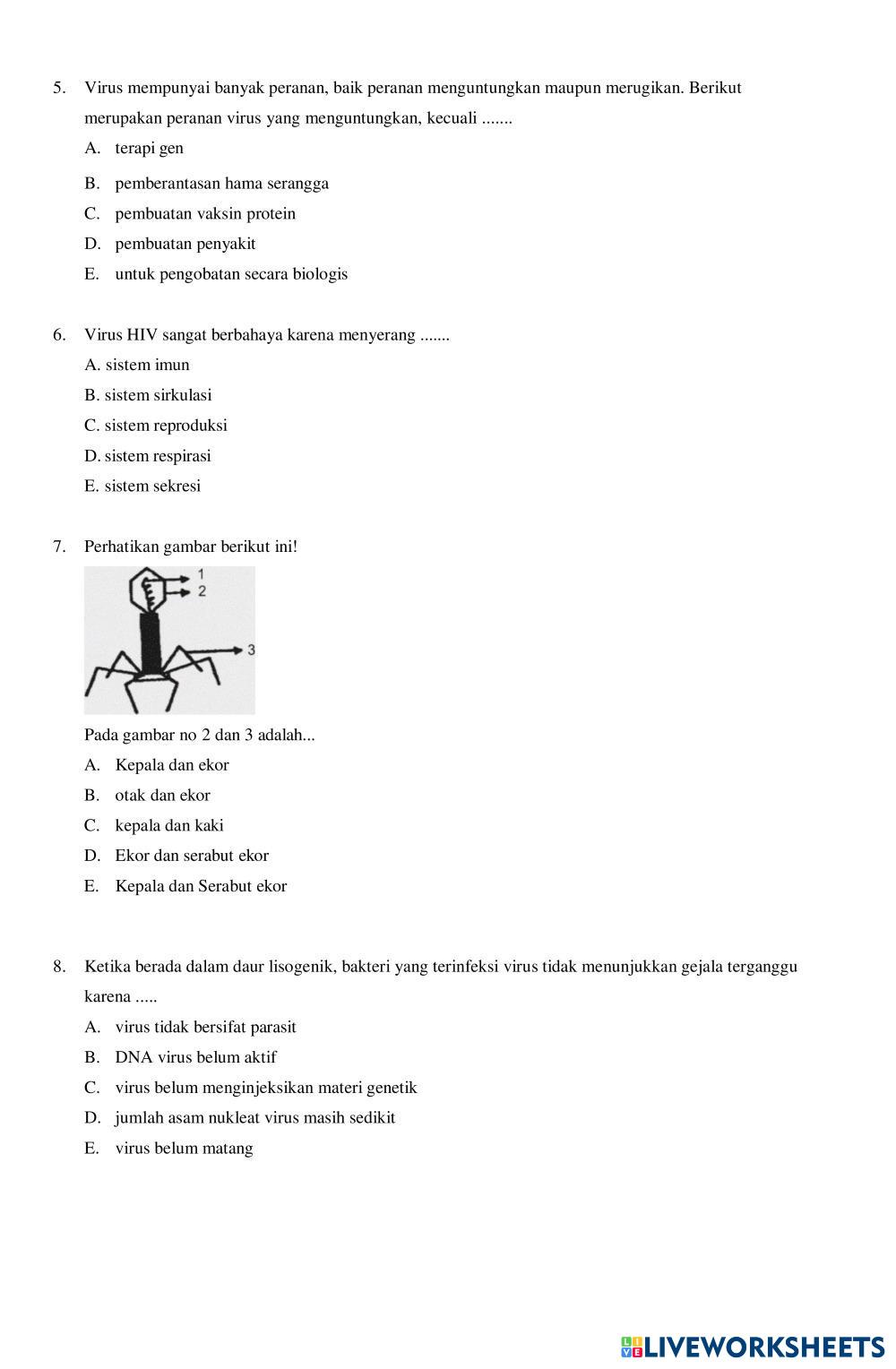 5. Virus mempunyai banyak peranan, baik peranan menguntungkan maupun merugikan. Berikut merupakan peranan virus yang menguntungkan, kecuali .......

A. terapi gen

B. pemberantasan hama serangga

C. pembuatan vaksin protein

D. pembuatan penyakit

E. untuk pengobatan secara biologis

6. Virus HIV sangat berbahaya karena menyerang .......

A. sistem imun

B. sistem sirkulasi

C. sistem reproduksi

D. sistem respirasi

E. sistem sekresi

7. Perhatikan gambar berikut ini!

1
2
3

Pada gambar no 2 dan 3 adalah...

A. Kepala dan ekor

B. otak dan ekor

C. kepala dan kaki

D. Ekor dan serabut ekor

E. Kepala dan Serabut ekor

8. Ketika berada dalam daur lisogenik, bakteri yang terinfeksi virus tidak menunjukkan gejala terganggu karena .....

A. virus tidak bersifat parasit

B. DNA virus belum aktif

C. virus belum menginjeksikan materi genetik

D. jumlah asam nukleat virus masih sedikit

E. virus belum matang

LIVEWORKSHEETS